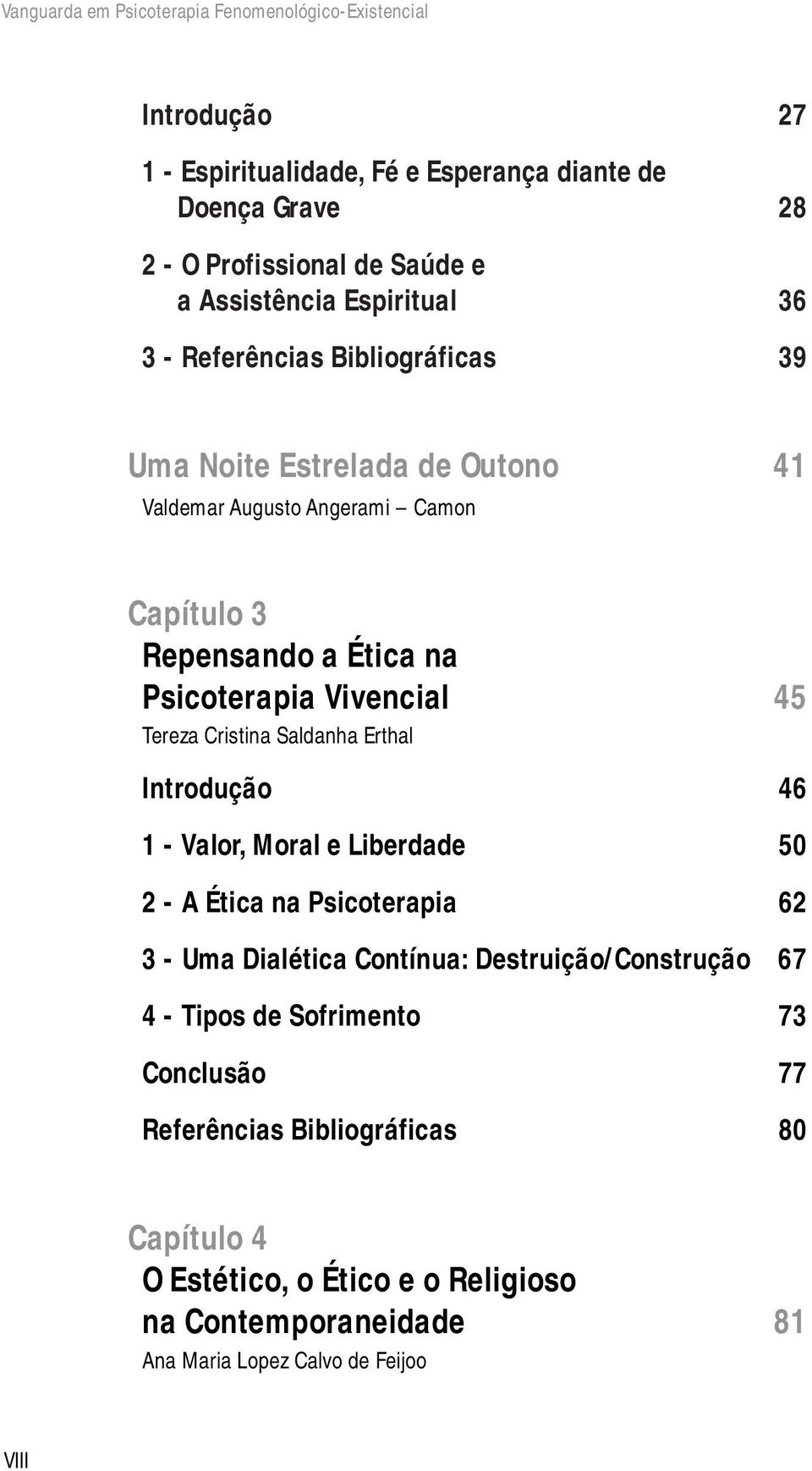 Vanguarda em Psicoterapia Fenomenológico-Existencial

Introdução 27

1 - Espiritualidade, Fé e Esperança diante de Doença Grave 28

2 - O Profissional de Saúde e a Assistência Espiritual 36

3 - Referências Bibliográficas 39

Uma Noite Estrelada de Outono 41
Valdemar Augusto Angerami – Camon

Capítulo 3
Repensando a Ética na Psicoterapia Vivencial 45
Tereza Cristina Saldanha Erthal

Introdução 46

1 - Valor, Moral e Liberdade 50

2 - A Ética na Psicoterapia 62

3 - Uma Dialética Contínua: Destruição/Construção 67

4 - Tipos de Sofrimento 73

Conclusão 77

Referências Bibliográficas 80

Capítulo 4
O Estético, o Ético e o Religioso na Contemporaneidade 81
Ana Maria Lopez Calvo de Feijoo

VIII